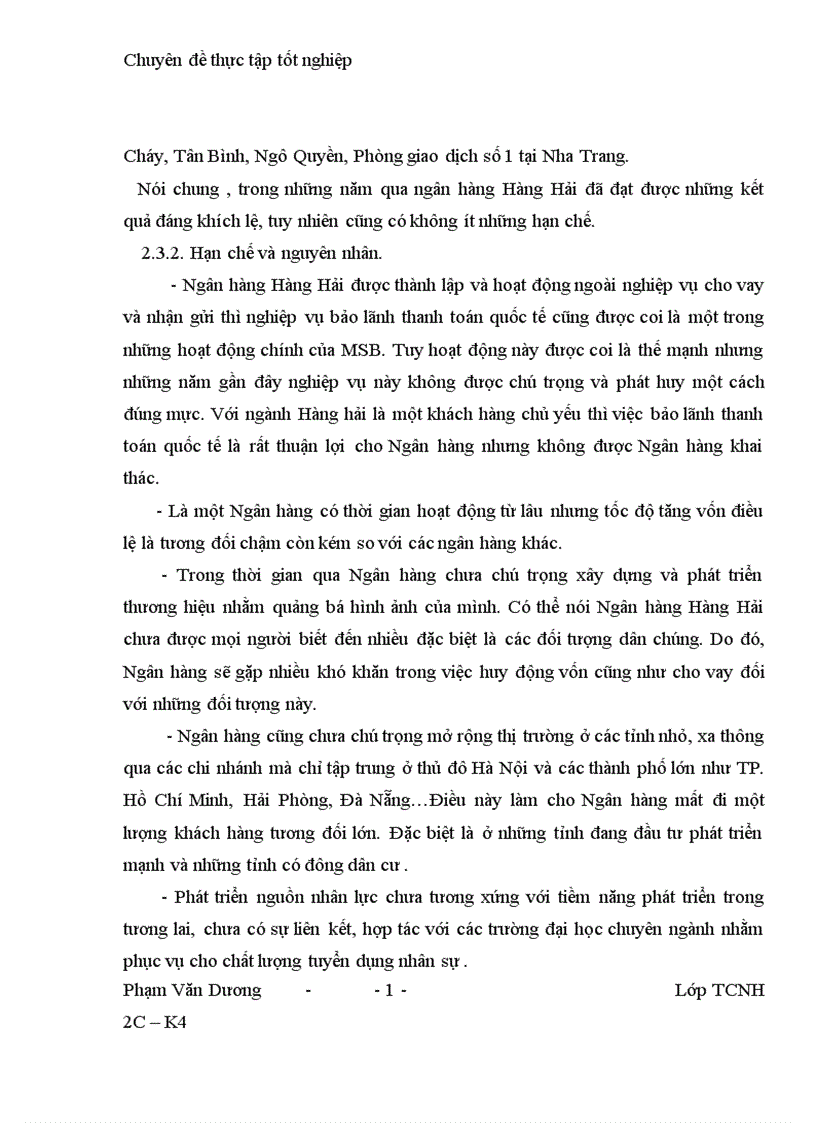 Chuyên đề thực tập tốt nghiệp

Cháy, Tân Bình, Ngô Quyền, Phòng giao dịch số 1 tại Nha Trang.

Nói chung , trong những năm qua ngân hàng Hàng Hải đã đạt được những kết quả đáng khích lệ, tuy nhiên cũng có không ít những hạn chế.

2.3.2. Hạn chế và nguyên nhân.

- Ngân hàng Hàng Hải được thành lập và hoạt động ngoài nghiệp vụ cho vay và nhận gửi thì nghiệp vụ bảo lãnh thanh toán quốc tế cũng được coi là một trong những hoạt động chính của MSB. Tuy hoạt động này được coi là thế mạnh nhưng những năm gần đây nghiệp vụ này không được chú trọng và phát huy một cách đúng mực. Với ngành Hàng hải là một khách hàng chủ yếu thì việc bảo lãnh thanh toán quốc tế là rất thuận lợi cho Ngân hàng nhưng không được Ngân hàng khai thác.

- Là một Ngân hàng có thời gian hoạt động từ lâu nhưng tốc độ tăng vốn điều lệ là tương đối chậm còn kém so với các ngân hàng khác.

- Trong thời gian qua Ngân hàng chưa chú trọng xây dựng và phát triển thương hiệu nhằm quảng bá hình ảnh của mình. Có thể nói Ngân hàng Hàng Hải chưa được mọi người biết đến nhiều đặc biệt là các đối tượng dân chúng. Do đó, Ngân hàng sẽ gặp nhiều khó khăn trong việc huy động vốn cũng như cho vay đối với những đối tượng này.

- Ngân hàng cũng chưa chú trọng mở rộng thị trường ở các tỉnh nhỏ, xa thông qua các chi nhánh mà chỉ tập trung ở thủ đô Hà Nội và các thành phố lớn như TP. Hồ Chí Minh, Hải Phòng, Đà Nẵng…Điều này làm cho Ngân hàng mất đi một lượng khách hàng tương đối lớn. Đặc biệt là ở những tỉnh đang đầu tư phát triển mạnh và những tỉnh có đông dân cư .

- Phát triển nguồn nhân lực chưa tương xứng với tiềm năng phát triển trong tương lai, chưa có sự liên kết, hợp tác với các trường đại học chuyên ngành nhằm phục vụ cho chất lượng tuyển dụng nhân sự .

Phạm Văn Dương - - 1 - Lớp TCNH 2C – K4